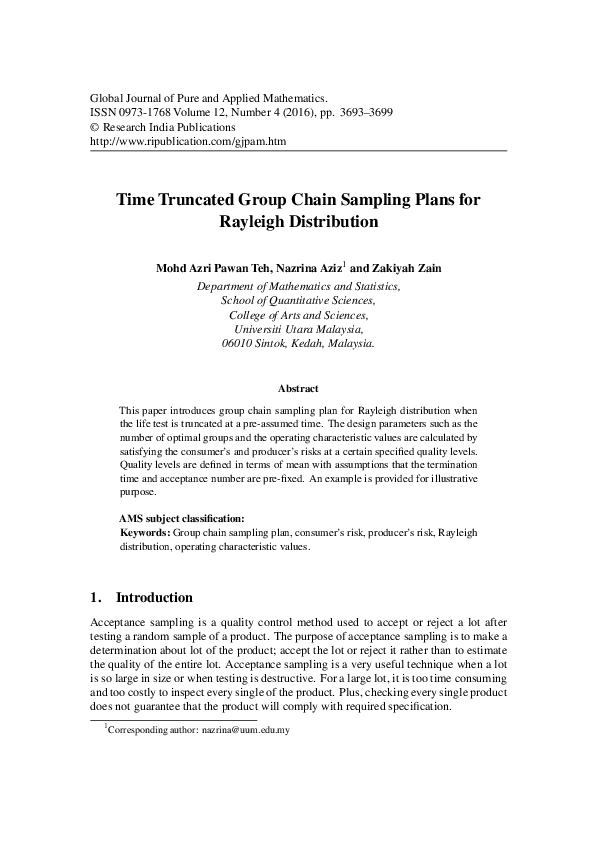 Global Journal of Pure and Applied Mathematics.
ISSN 0973-1768 Volume 12, Number 4 (2016), pp. 3693–3699
© Research India Publications
http://www.ripublication.com/gjpam.htm

Time Truncated Group Chain Sampling Plans for Rayleigh Distribution

Mohd Azri Pawan Teh, Nazrina Aziz$^1$ and Zakiyah Zain
Department of Mathematics and Statistics,
School of Quantitative Sciences,
College of Arts and Sciences,
Universiti Utara Malaysia,
06010 Sintok, Kedah, Malaysia.

Abstract

This paper introduces group chain sampling plan for Rayleigh distribution when the life test is truncated at a pre-assumed time. The design parameters such as the number of optimal groups and the operating characteristic values are calculated by satisfying the consumer's and producer's risks at a certain specified quality levels. Quality levels are defined in terms of mean with assumptions that the termination time and acceptance number are pre-fixed. An example is provided for illustrative purpose.

AMS subject classification:
Keywords: Group chain sampling plan, consumer's risk, producer's risk, Rayleigh distribution, operating characteristic values.

1. Introduction

Acceptance sampling is a quality control method used to accept or reject a lot after testing a random sample of a product. The purpose of acceptance sampling is to make a determination about lot of the product; accept the lot or reject it rather than to estimate the quality of the entire lot. Acceptance sampling is a very useful technique when a lot is so large in size or when testing is destructive. For a large lot, it is too time consuming and too costly to inspect every single of the product. Plus, checking every single product does not guarantee that the product will comply with required specification.

$^1$Corresponding author: nazrina@uum.edu.my